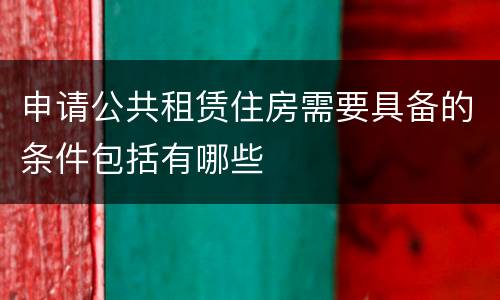 申请公共租赁住房需要具备的条件包括有哪些